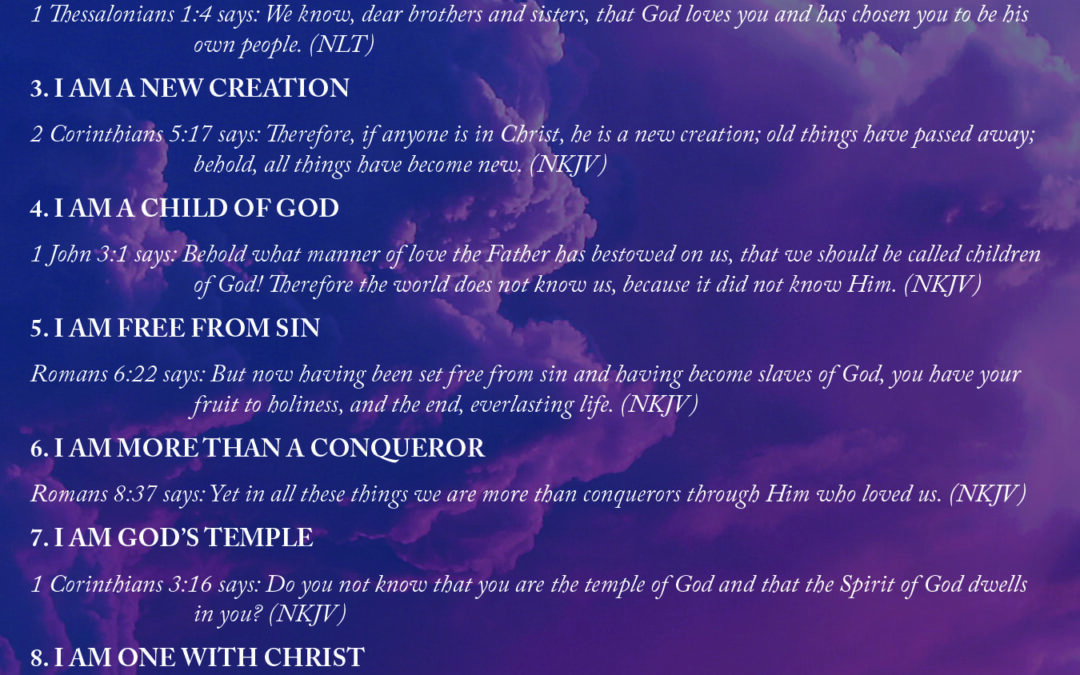 1 Thessalonians 1:4 says: We know, dear brothers and sisters, that God loves you and has chosen you to be his own people. (NLT)

3. I AM A NEW CREATION

2 Corinthians 5:17 says: Therefore, if anyone is in Christ, he is a new creation; old things have passed away; behold, all things have become new. (NKJV)

4. I AM A CHILD OF GOD

1 John 3:1 says: Behold what manner of love the Father has bestowed on us, that we should be called children of God! Therefore the world does not know us, because it did not know Him. (NKJV)

5. I AM FREE FROM SIN

Romans 6:22 says: But now having been set free from sin and having become slaves of God, you have your fruit to holiness, and the end, everlasting life. (NKJV)

6. I AM MORE THAN A CONQUEROR

Romans 8:37 says: Yet in all these things we are more than conquerors through Him who loved us. (NKJV)

7. I AM GOD'S TEMPLE

1 Corinthians 3:16 says: Do you not know that you are the temple of God and that the Spirit of God dwells in you? (NKJV)

8. I AM ONE WITH CHRIST